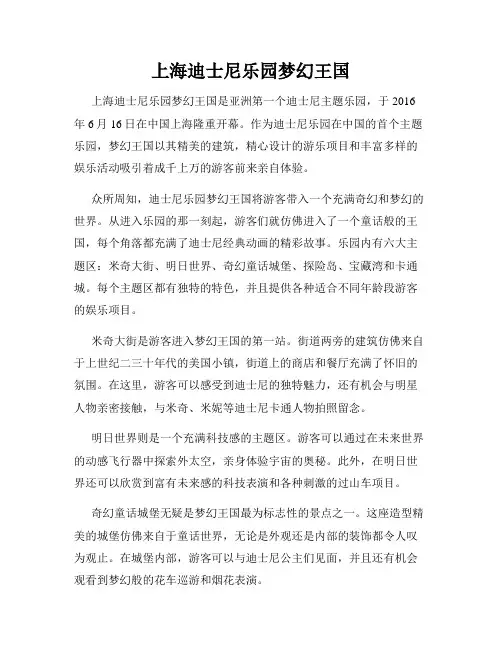 上海迪士尼乐园梦幻王国

上海迪士尼乐园梦幻王国是亚洲第一个迪士尼主题乐园，于 2016 年 6 月 16 日在中国上海隆重开幕。作为迪士尼乐园在中国的首个主题乐园，梦幻王国以其精美的建筑，精心设计的游乐项目和丰富多样的娱乐活动吸引着成千上万的游客前来亲自体验。

众所周知，迪士尼乐园梦幻王国将游客带入一个充满奇幻和梦幻的世界。从进入乐园的那一刻起，游客们就仿佛进入了一个童话般的王国，每个角落都充满了迪士尼经典动画的精彩故事。乐园内有六大主题区：米奇大街、明日世界、奇幻童话城堡、探险岛、宝藏湾和卡通城。每个主题区都有独特的特色，并且提供各种适合不同年龄段游客的娱乐项目。

米奇大街是游客进入梦幻王国的第一站。街道两旁的建筑仿佛来自于上世纪二三十年代的美国小镇，街道上的商店和餐厅充满了怀旧的氛围。在这里，游客可以感受到迪士尼的独特魅力，还有机会与明星人物亲密接触，与米奇、米妮等迪士尼卡通人物拍照留念。

明日世界则是一个充满科技感的主题区。游客可以通过在未来世界的动感飞行器中探索外太空，亲身体验宇宙的奥秘。此外，在明日世界还可以欣赏到富有未来感的科技表演和各种刺激的过山车项目。

奇幻童话城堡无疑是梦幻王国最为标志性的景点之一。这座造型精美的城堡仿佛来自于童话世界，无论是外观还是内部的装饰都令人叹为观止。在城堡内部，游客可以与迪士尼公主们见面，并且还有机会观看到梦幻般的花车巡游和烟花表演。